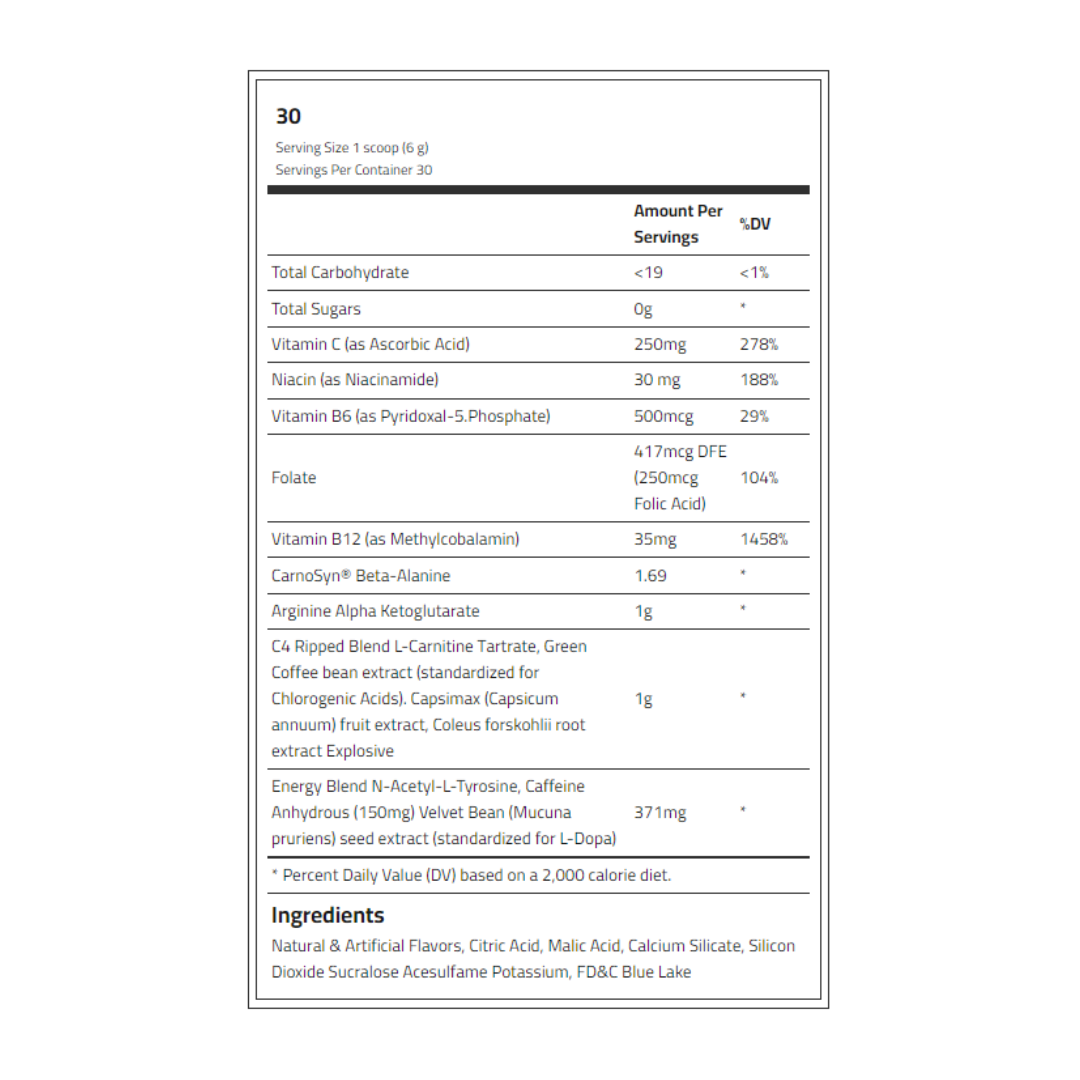 30

Serving Size 1 scoop (6 g)
Servings Per Container 30

| | Amount Per Servings | %DV |
|---|---|---|
| Total Carbohydrate | <19 | <1% |
| Total Sugars | 0g | * |
| Vitamin C (as Ascorbic Acid) | 250mg | 278% |
| Niacin (as Niacinamide) | 30 mg | 188% |
| Vitamin B6 (as Pyridoxal-5.Phosphate) | 500mcg | 29% |
| Folate | 417mcg DFE (250mcg Folic Acid) | 104% |
| Vitamin B12 (as Methylcobalamin) | 35mg | 1458% |
| CarnoSyn® Beta-Alanine | 1.69 | * |
| Arginine Alpha Ketoglutarate | 1g | * |
| C4 Ripped Blend L-Carnitine Tartrate, Green Coffee bean extract (standardized for Chlorogenic Acids). Capsimax (Capsicum annuum) fruit extract, Coleus forskohlii root extract Explosive | 1g | * |
| Energy Blend N-Acetyl-L-Tyrosine, Caffeine Anhydrous (150mg) Velvet Bean (Mucuna pruriens) seed extract (standardized for L-Dopa) | 371mg | * |

* Percent Daily Value (DV) based on a 2,000 calorie diet.

Ingredients

Natural & Artificial Flavors, Citric Acid, Malic Acid, Calcium Silicate, Silicon Dioxide Sucralose Acesulfame Potassium, FD&C Blue Lake